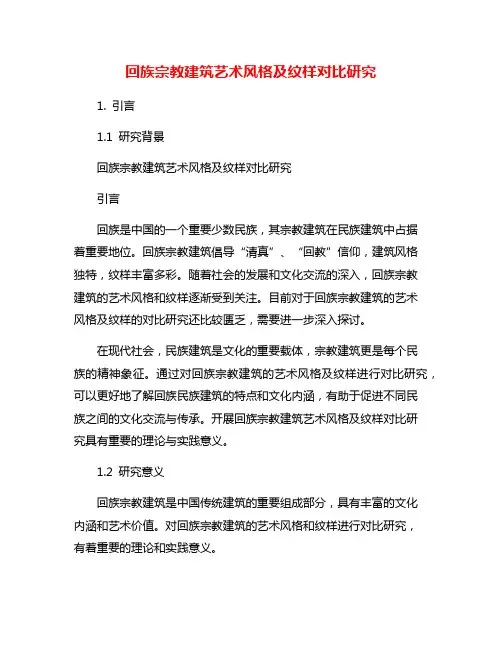 回族宗教建筑艺术风格及纹样对比研究

1. 引言

1.1 研究背景

回族宗教建筑艺术风格及纹样对比研究

引言

回族是中国的一个重要少数民族，其宗教建筑在民族建筑中占据着重要地位。回族宗教建筑倡导“清真”、“回教”信仰，建筑风格独特，纹样丰富多彩。随着社会的发展和文化交流的深入，回族宗教建筑的艺术风格和纹样逐渐受到关注。目前对于回族宗教建筑的艺术风格及纹样的对比研究还比较匮乏，需要进一步深入探讨。

在现代社会，民族建筑是文化的重要载体，宗教建筑更是每个民族的精神象征。通过对回族宗教建筑的艺术风格及纹样进行对比研究，可以更好地了解回族民族建筑的特点和文化内涵，有助于促进不同民族之间的文化交流与传承。开展回族宗教建筑艺术风格及纹样对比研究具有重要的理论与实践意义。

1.2 研究意义

回族宗教建筑是中国传统建筑的重要组成部分，具有丰富的文化内涵和艺术价值。对回族宗教建筑的艺术风格和纹样进行对比研究，有着重要的理论和实践意义。